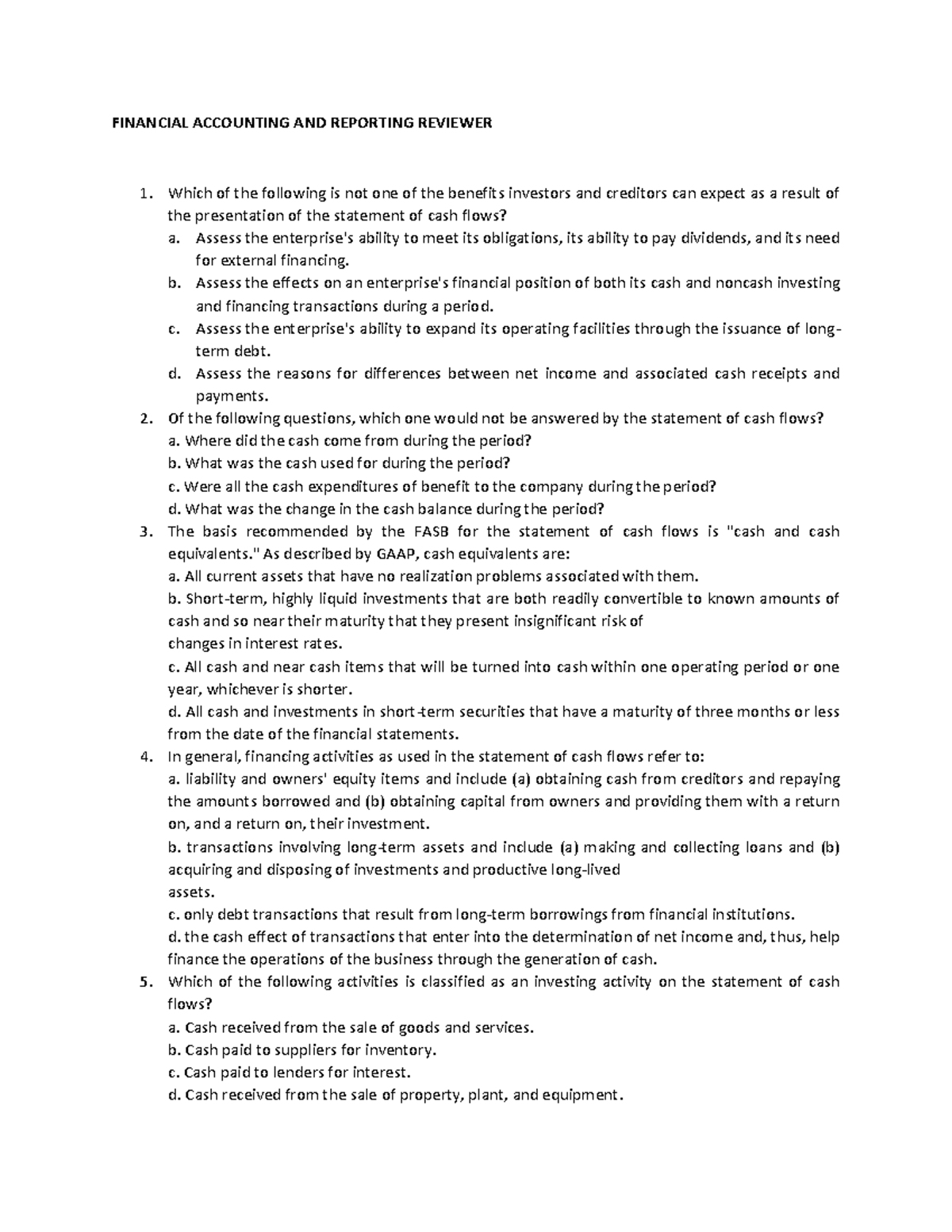 FINANCIAL ACCOUNTING AND REPORTING REVIEWER

1. Which of the following is not one of the benefits investors and creditors can expect as a result of the presentation of the statement of cash flows?
a. Assess the enterprise's ability to meet its obligations, its ability to pay dividends, and its need for external financing.
b. Assess the effects on an enterprise's financial position of both its cash and noncash investing and financing transactions during a period.
c. Assess the enterprise's ability to expand its operating facilities through the issuance of long-term debt.
d. Assess the reasons for differences between net income and associated cash receipts and payments.
2. Of the following questions, which one would not be answered by the statement of cash flows?
a. Where did the cash come from during the period?
b. What was the cash used for during the period?
c. Were all the cash expenditures of benefit to the company during the period?
d. What was the change in the cash balance during the period?
3. The basis recommended by the FASB for the statement of cash flows is "cash and cash equivalents." As described by GAAP, cash equivalents are:
a. All current assets that have no realization problems associated with them.
b. Short-term, highly liquid investments that are both readily convertible to known amounts of cash and so near their maturity that they present insignificant risk of
changes in interest rates.
c. All cash and near cash items that will be turned into cash within one operating period or one year, whichever is shorter.
d. All cash and investments in short-term securities that have a maturity of three months or less from the date of the financial statements.
4. In general, financing activities as used in the statement of cash flows refer to:
a. liability and owners' equity items and include (a) obtaining cash from creditors and repaying the amounts borrowed and (b) obtaining capital from owners and providing them with a return on, and a return on, their investment.
b. transactions involving long-term assets and include (a) making and collecting loans and (b) acquiring and disposing of investments and productive long-lived
assets.
c. only debt transactions that result from long-term borrowings from financial institutions.
d. the cash effect of transactions that enter into the determination of net income and, thus, help finance the operations of the business through the generation of cash.
5. Which of the following activities is classified as an investing activity on the statement of cash flows?
a. Cash received from the sale of goods and services.
b. Cash paid to suppliers for inventory.
c. Cash paid to lenders for interest.
d. Cash received from the sale of property, plant, and equipment.